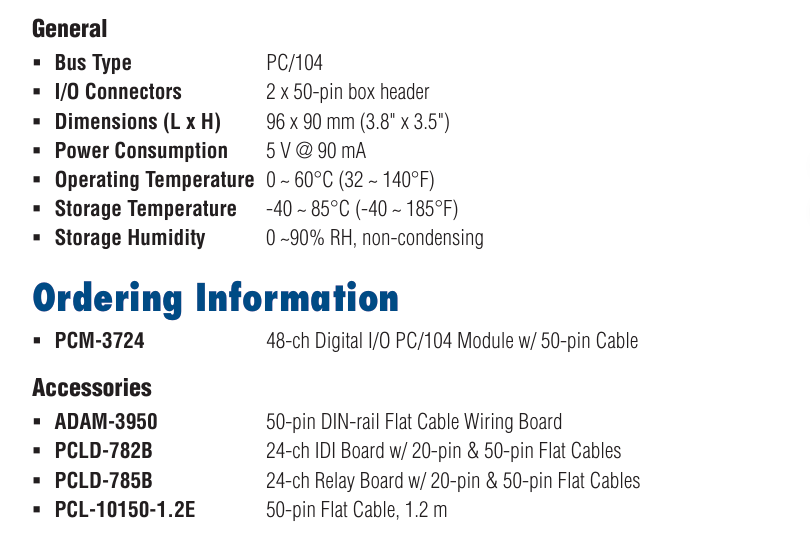 General

• Bus Type PC/104
• I/O Connectors 2 x 50-pin box header
• Dimensions (L x H) 96 x 90 mm (3.8" x 3.5")
• Power Consumption 5 V @ 90 mA
• Operating Temperature 0 ~ 60°C (32 ~ 140°F)
• Storage Temperature -40 ~ 85°C (-40 ~ 185°F)
• Storage Humidity 0 ~90% RH, non-condensing

Ordering Information

• PCM-3724 48-ch Digital I/O PC/104 Module w/ 50-pin Cable

Accessories

• ADAM-3950 50-pin DIN-rail Flat Cable Wiring Board
• PCLD-782B 24-ch IDI Board w/ 20-pin & 50-pin Flat Cables
• PCLD-785B 24-ch Relay Board w/ 20-pin & 50-pin Flat Cables
• PCL-10150-1.2E 50-pin Flat Cable, 1.2 m